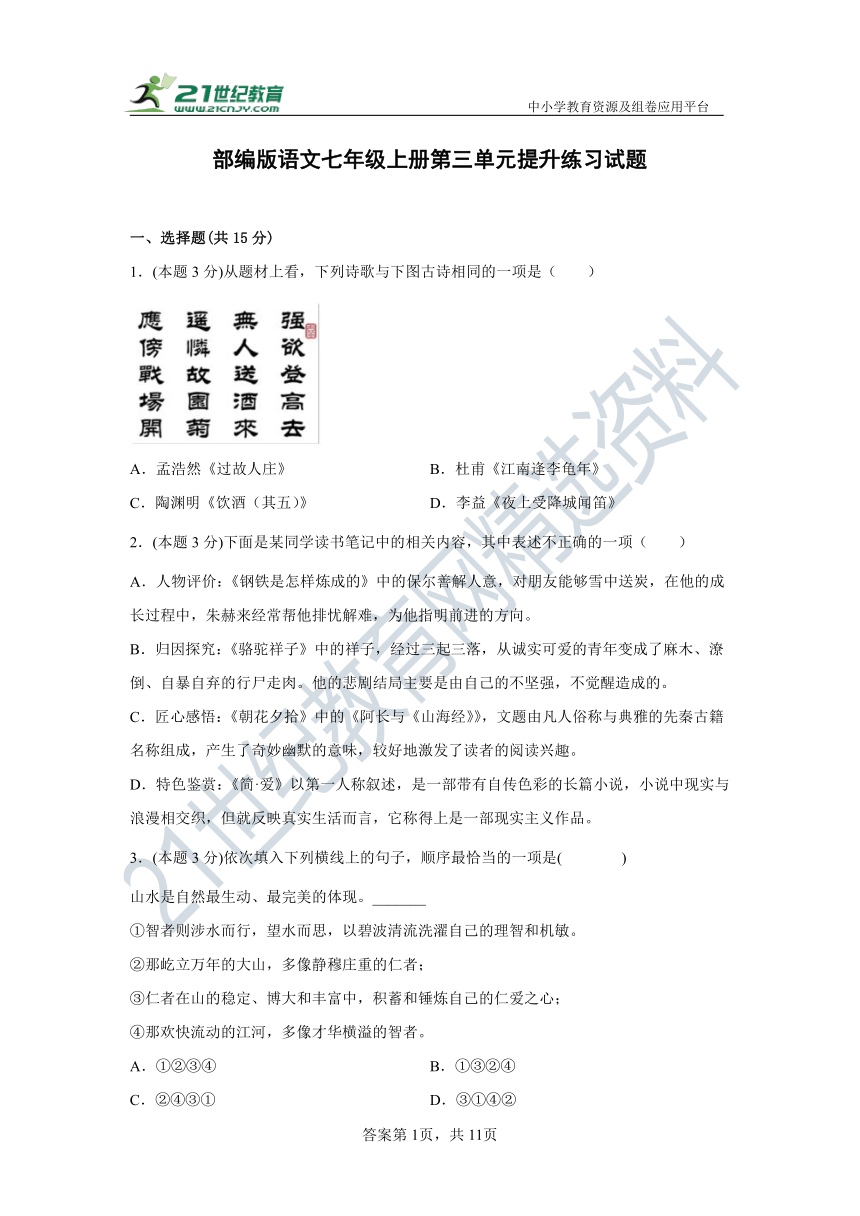 21世纪教育
www.21cnjy.com
中小学教育资源及组卷应用平台

部编版语文七年级上册第三单元提升练习试题

一、选择题(共 15 分)

1．(本题 3 分)从题材上看，下列诗歌与下图古诗相同的一项是（ ）

强欲登高去
無人送酒來
遥憐故園菊
應傍戰場開

A．孟浩然《过故人庄》
B．杜甫《江南逢李龟年》
C．陶渊明《饮酒（其五）》
D．李益《夜上受降城闻笛》

2．(本题 3 分)下面是某同学读书笔记中的相关内容，其中表述不正确的一项（ ）

A．人物评价：《钢铁是怎样炼成的》中的保尔善解人意，对朋友能够雪中送炭，在他的成长过程中，朱赫来经常帮他排忧解难，为他指明前进的方向。

B．归因探究：《骆驼祥子》中的祥子，经过三起三落，从诚实可爱的青年变成了麻木、潦倒、自暴自弃的行尸走肉。他的悲剧结局主要是由自己的不坚强，不觉醒造成的。

C．匠心感悟：《朝花夕拾》中的《阿长与〈山海经〉》，文题由凡人俗称与典雅的先秦古籍名称组成，产生了奇妙幽默的意味，较好地激发了读者的阅读兴趣。

D．特色鉴赏：《简·爱》以第一人称叙述，是一部带有自传色彩的长篇小说，小说中现实与浪漫相交织，但就反映真实生活而言，它称得上是一部现实主义作品。

3．(本题 3 分)依次填入下列横线上的句子，顺序最恰当的一项是( )

山水是自然最生动、最完美的体现。_______

①智者则涉水而行，望水而思，以碧波清流洗濯自己的理智和机敏。

②那屹立万年的大山，多像静穆庄重的仁者；

③仁者在山的稳定、博大和丰富中，积蓄和锤炼自己的仁爱之心；

④那欢快流动的江河，多像才华横溢的智者。

A．①②③④
B．①③②④
C．②④③①
D．③①④②

答案第 1页，共 11页

21世纪教育网精选资料